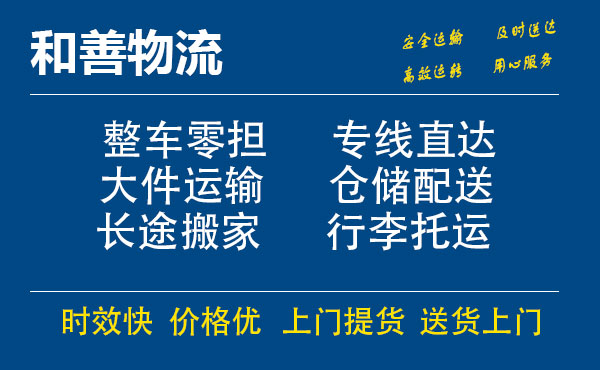 和善物流

安全运输　及时送达
高效运转　用心服务

整车零担　专线直达
大件运输　仓储配送
长途搬家　行李托运

时效快　价格优　上门提货　送货上门